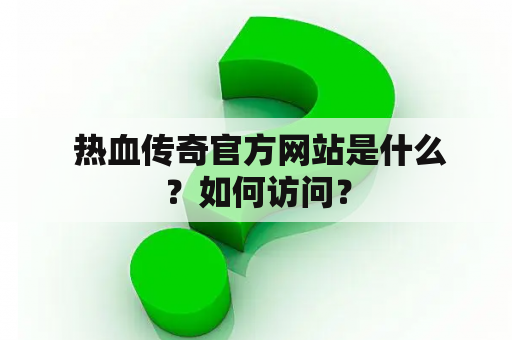 热血传奇官方网站是什么？如何访问？